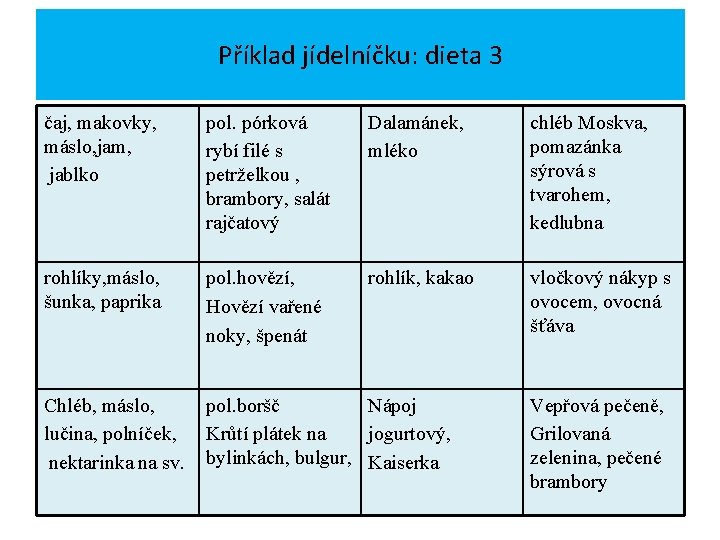 Příklad jídelníčku: dieta 3

| | | | |
|---|---|---|---|
| čaj, makovky, máslo,jam, jablko | pol. pórková rybí filé s petrželkou , brambory, salát rajčatový | Dalamánek, mléko | chléb Moskva, pomazánka sýrová s tvarohem, kedlubna |
| rohlíky,máslo, šunka, paprika | pol.hovězí, Hovězí vařené noky, špenát | rohlík, kakao | vločkový nákyp s ovocem, ovocná šťáva |
| Chléb, máslo, lučina, polníček, nektarinka na sv. | pol.boršč Krůtí plátek na bylinkách, bulgur, | Nápoj jogurtový, Kaiserka | Vepřová pečeně, Grilovaná zelenina, pečené brambory |